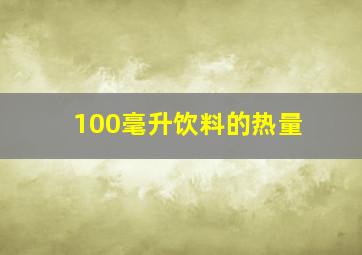 100毫升饮料的热量